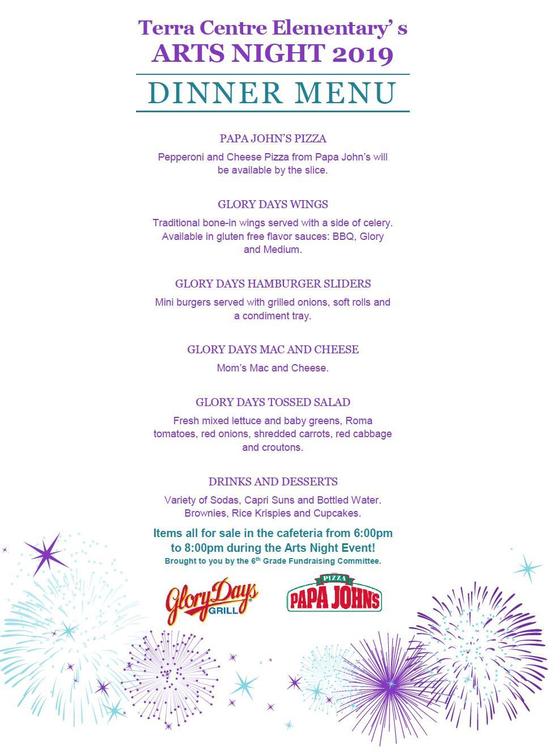 Terra Centre Elementary's
ARTS NIGHT 2019

DINNER MENU

PAPA JOHN'S PIZZA

Pepperoni and Cheese Pizza from Papa John's will be available by the slice.

GLORY DAYS WINGS

Traditional bone-in wings served with a side of celery. Available in gluten free flavor sauces: BBQ, Glory and Medium.

GLORY DAYS HAMBURGER SLIDERS

Mini burgers served with grilled onions, soft rolls and a condiment tray.

GLORY DAYS MAC AND CHEESE

Mom's Mac and Cheese.

GLORY DAYS TOSSED SALAD

Fresh mixed lettuce and baby greens, Roma tomatoes, red onions, shredded carrots, red cabbage and croutons.

DRINKS AND DESSERTS

Variety of Sodas, Capri Suns and Bottled Water. Brownies, Rice Krispies and Cupcakes.

Items all for sale in the cafeteria from 6:00pm to 8:00pm during the Arts Night Event!

Brought to you by the 6$^{th}$ Grade Fundraising Committee.

Glory Days GRILL

PIZZA PAPA JOHNS